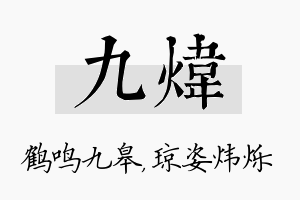 九煒

鹤鸣九皋，琼姿炜烁